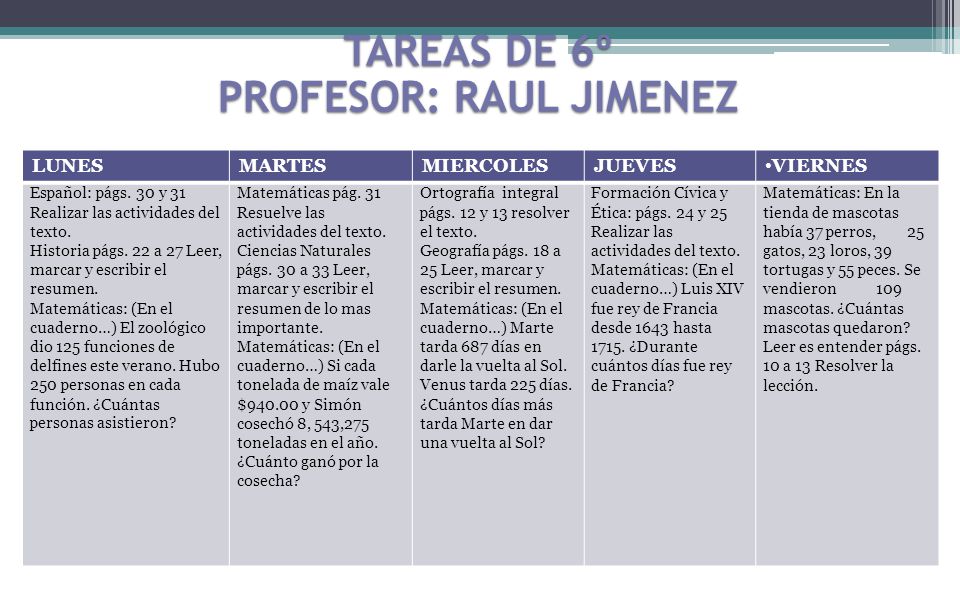 TAREAS DE 6º
PROFESOR: RAUL JIMENEZ

| LUNES | MARTES | MIERCOLES | JUEVES | •VIERNES |
|---|---|---|---|---|
| Español: págs. 30 y 31 Realizar las actividades del texto. Historia págs. 22 a 27 Leer, marcar y escribir el resumen. Matemáticas: (En el cuaderno…) El zoológico dio 125 funciones de delfines este verano. Hubo 250 personas en cada función. ¿Cuántas personas asistieron? | Matemáticas pág. 31 Resuelve las actividades del texto. Ciencias Naturales págs. 30 a 33 Leer, marcar y escribir el resumen de lo mas importante. Matemáticas: (En el cuaderno…) Si cada tonelada de maíz vale $940.00 y Simón cosechó 8, 543,275 toneladas en el año. ¿Cuánto ganó por la cosecha? | Ortografía integral págs. 12 y 13 resolver el texto. Geografía págs. 18 a 25 Leer, marcar y escribir el resumen. Matemáticas: (En el cuaderno…) Marte tarda 687 días en darle la vuelta al Sol. Venus tarda 225 días. ¿Cuántos días más tarda Marte en dar una vuelta al Sol? | Formación Cívica y Ética: págs. 24 y 25 Realizar las actividades del texto. Matemáticas: (En el cuaderno…) Luis XIV fue rey de Francia desde 1643 hasta 1715. ¿Durante cuántos días fue rey de Francia? | Matemáticas: En la tienda de mascotas había 37 perros, 25 gatos, 23 loros, 39 tortugas y 55 peces. Se vendieron 109 mascotas. ¿Cuántas mascotas quedaron? Leer es entender págs. 10 a 13 Resolver la lección. |